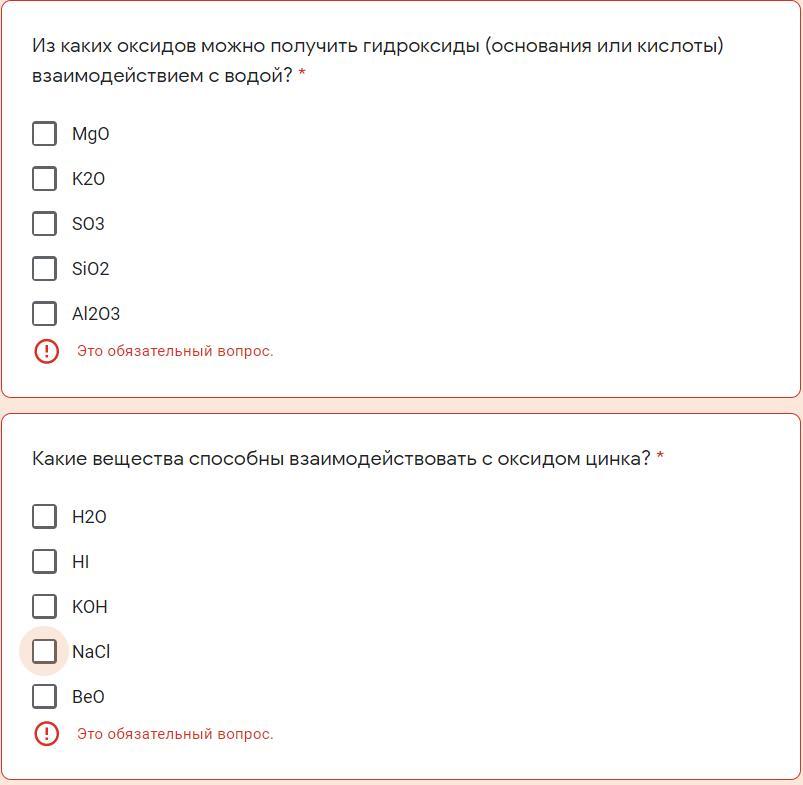 Из каких оксидов можно получить гидроксиды (основания или кислоты) взаимодействием с водой? *

MgO

K2O

SO3

SiO2

Al2O3

Это обязательный вопрос.

Какие вещества способны взаимодействовать с оксидом цинка? *

H2O

HI

KOH

NaCl

BeO

Это обязательный вопрос.